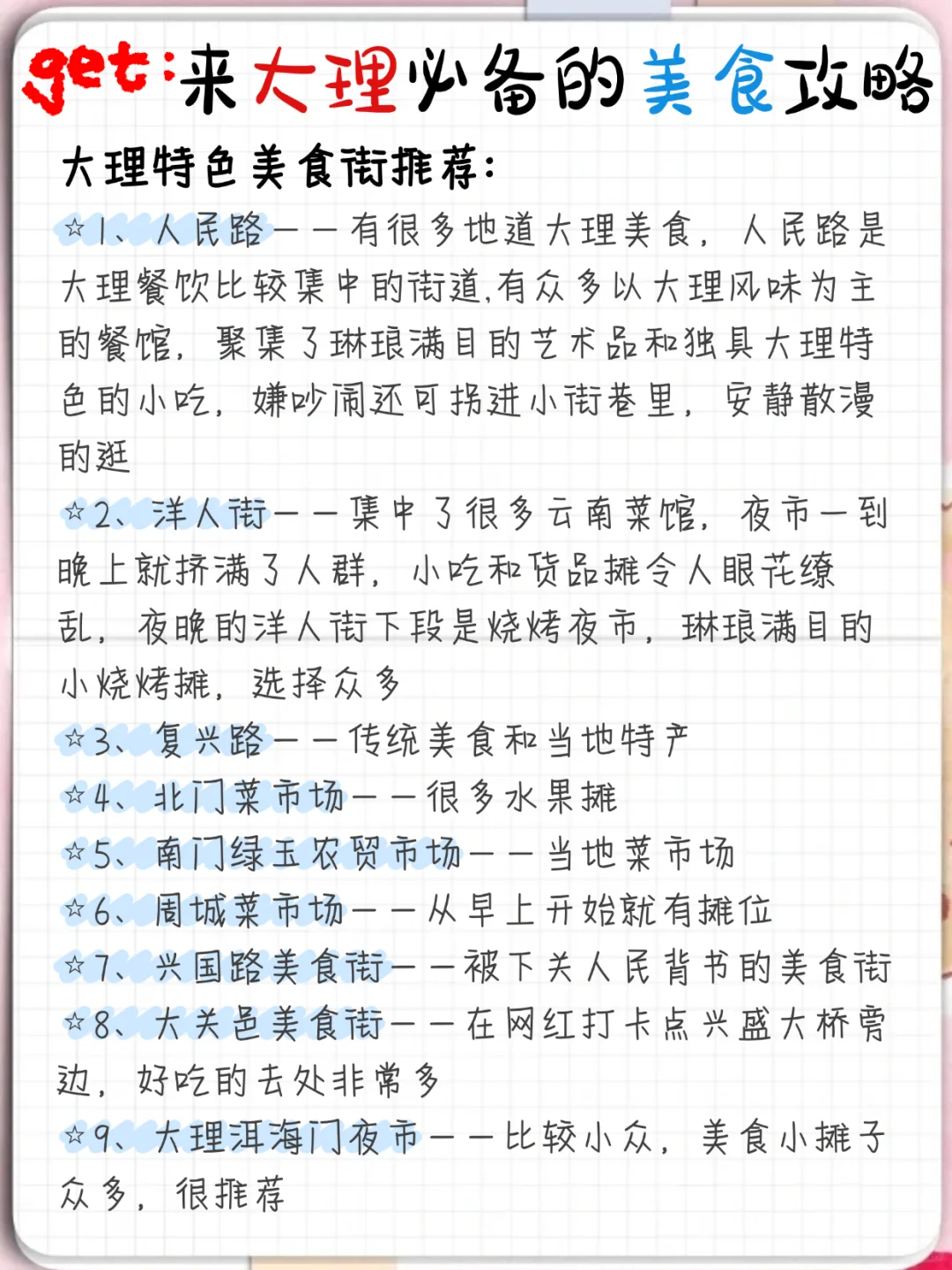 get:来大理必备的美食攻略

大理特色美食街推荐:

☆1、人民路——有很多地道大理美食，人民路是大理餐饮比较集中的街道,有众多以大理风味为主的餐馆，聚集了琳琅满目的艺术品和独具大理特色的小吃，嫌吵闹还可拐进小街巷里，安静散漫的逛

☆2、洋人街——集中了很多云南菜馆，夜市一到晚上就挤满了人群，小吃和货品摊令人眼花缭乱，夜晚的洋人街下段是烧烤夜市，琳琅满目的小烧烤摊，选择众多

☆3、复兴路——传统美食和当地特产

☆4、北门菜市场——很多水果摊

☆5、南门绿玉农贸市场——当地菜市场

☆6、周城菜市场——从早上开始就有摊位

☆7、兴国路美食街——被下关人民背书的美食街

☆8、大关邑美食街——在网红打卡点兴盛大桥旁边，好吃的去处非常多

☆9、大理洱海门夜市——比较小众，美食小摊子众多，很推荐